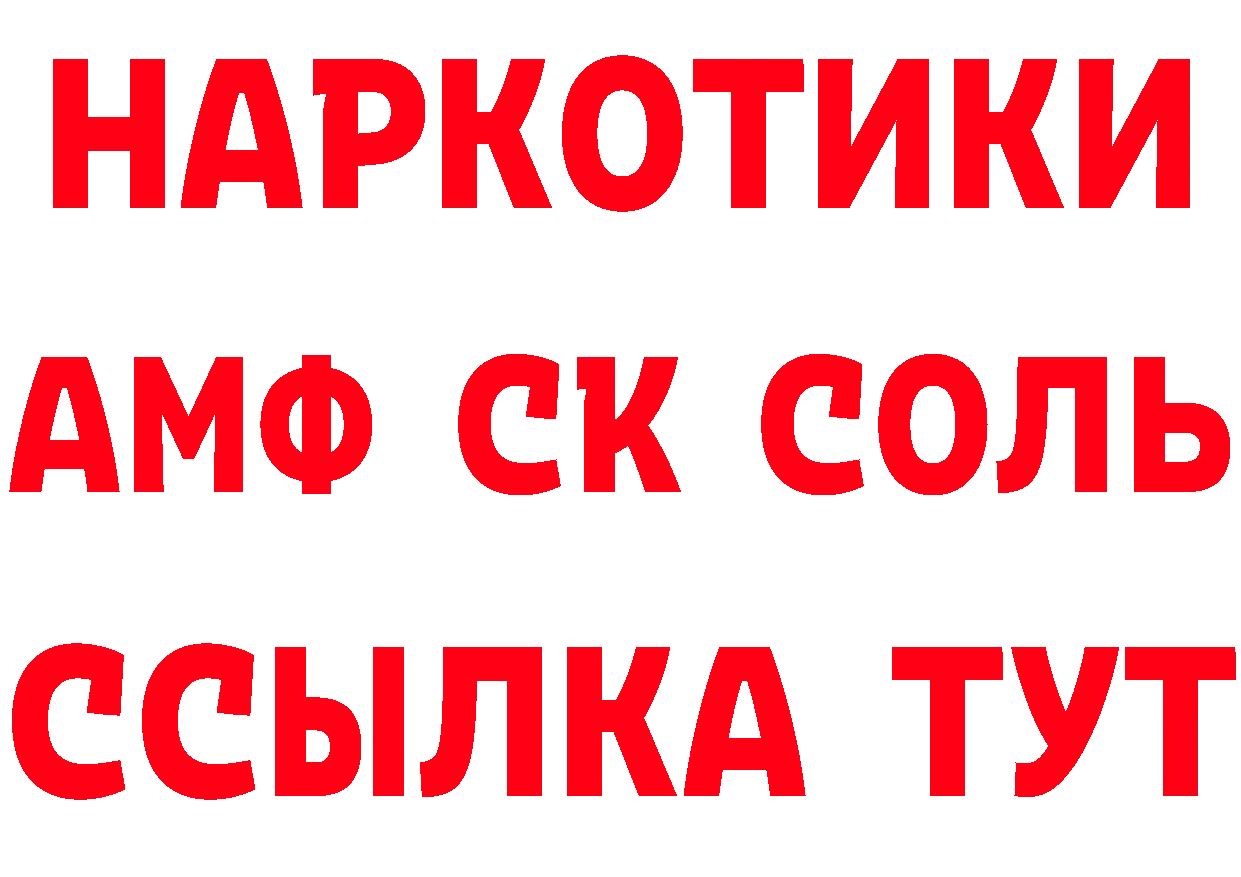 НАРКОТИКИ

АМФ СК СОЛЬ

ССЫЛКА ТУТ